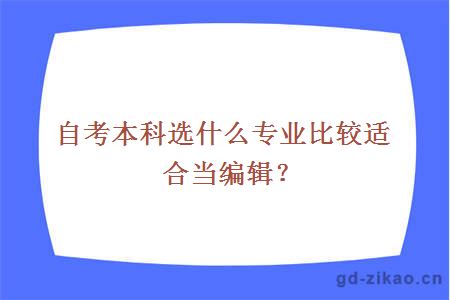 自考本科选什么专业比较适合当编辑？

gd-zikao.cn